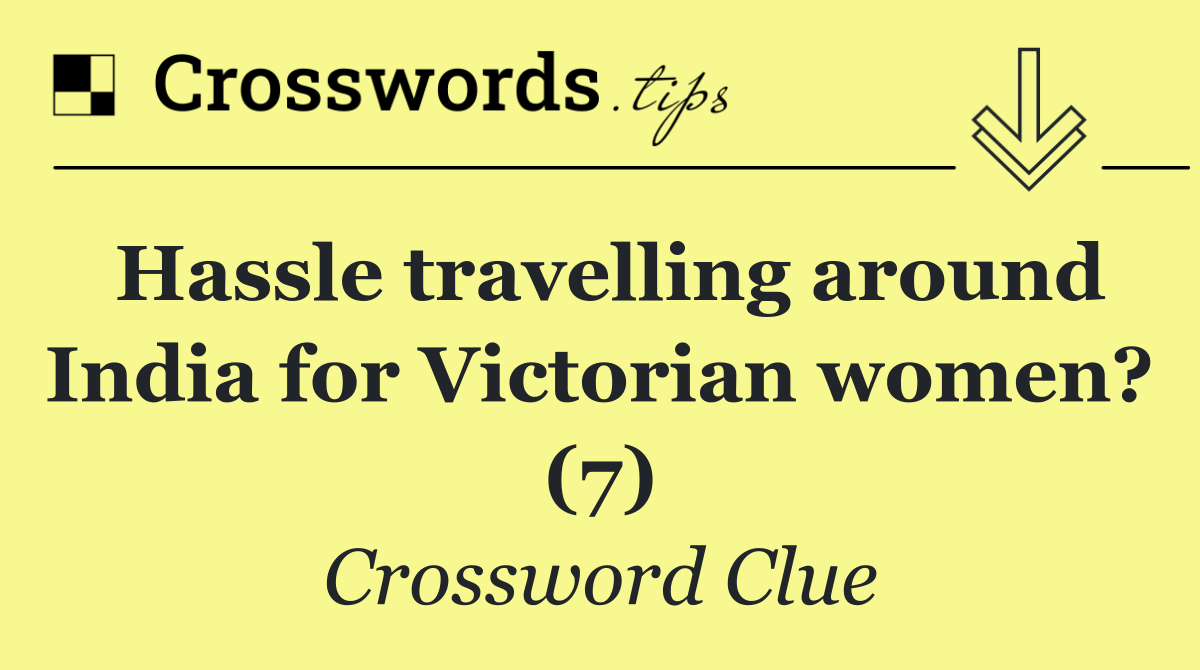 Crosswords.tips

Hassle travelling around India for Victorian women? (7)

Crossword Clue